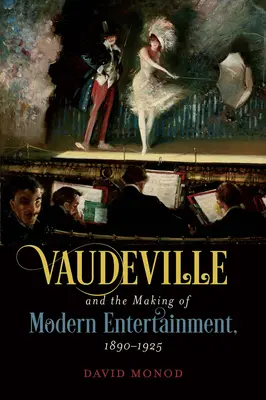 VAUDEVILLE
and the Making of
Modern Entertainment,
1890–1925

DAVID MONOD